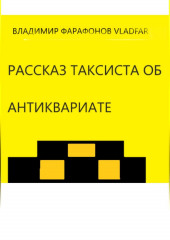 ВЛАДИМИР ФАРАФОНОВ VLADFAR

РАССКАЗ ТАКСИСТА ОБ

АНТИКВАРИАТЕ